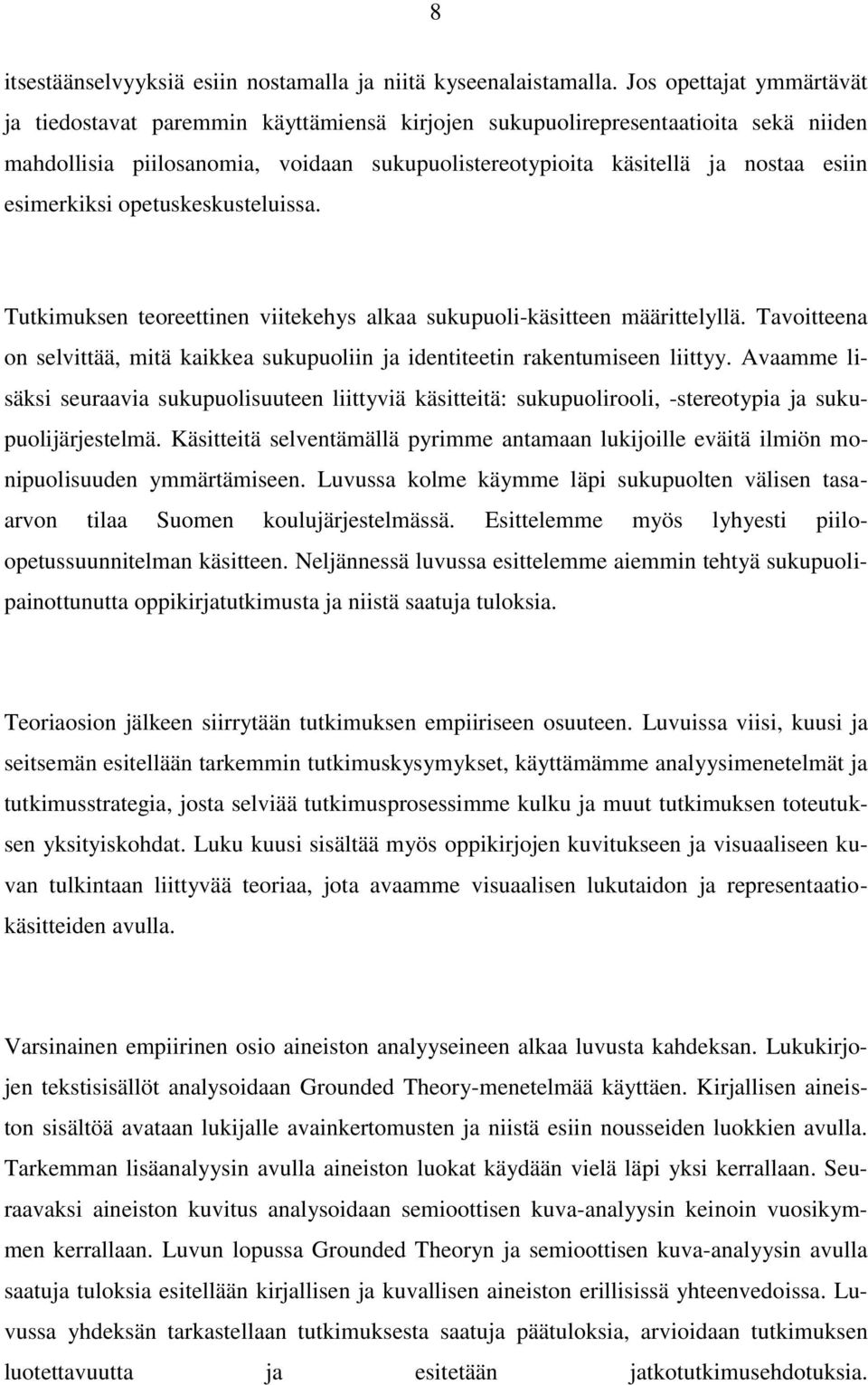 8

itsestäänselvyyksiä esiin nostamalla ja niitä kyseenalaistamalla. Jos opettajat ymmärtävät ja tiedostavat paremmin käyttämiensä kirjojen sukupuolirepresentaatioita sekä niiden mahdollisia piilosanomia, voidaan sukupuolistereotypioita käsitellä ja nostaa esiin esimerkiksi opetuskeskusteluissa.

Tutkimuksen teoreettinen viitekehys alkaa sukupuoli-käsitteen määrittelyllä. Tavoitteena on selvittää, mitä kaikkea sukupuoliin ja identiteetin rakentumiseen liittyy. Avaamme lisäksi seuraavia sukupuolisuuteen liittyviä käsitteitä: sukupuolirooli, -stereotypia ja sukupuolijärjestelmä. Käsitteitä selventämällä pyrimme antamaan lukijoille eväitä ilmiön monipuolisuuden ymmärtämiseen. Luvussa kolme käymme läpi sukupuolten välisen tasa-arvon tilaa Suomen koulujärjestelmässä. Esittelemme myös lyhyesti piilo-opetussuunnitelman käsitteen. Neljännessä luvussa esittelemme aiemmin tehtyä sukupuolipainottunutta oppikirjatutkimusta ja niistä saatuja tuloksia.

Teoriaosion jälkeen siirrytään tutkimuksen empiiriseen osuuteen. Luvuissa viisi, kuusi ja seitsemän esitellään tarkemmin tutkimuskysymykset, käyttämämme analyysimenetelmät ja tutkimusstrategia, josta selviää tutkimusprosessimme kulku ja muut tutkimuksen toteutuksen yksityiskohdat. Luku kuusi sisältää myös oppikirjojen kuvitukseen ja visuaaliseen kuvan tulkintaan liittyvää teoriaa, jota avaamme visuaalisen lukutaidon ja representaatiokäsitteiden avulla.

Varsinainen empiirinen osio aineiston analyyseineen alkaa luvusta kahdeksan. Lukukirjojen tekstisisällöt analysoidaan Grounded Theory-menetelmää käyttäen. Kirjallisen aineiston sisältöä avataan lukijalle avainkertomusten ja niistä esiin nousseiden luokkien avulla. Tarkemman lisäanalyysin avulla aineiston luokat käydään vielä läpi yksi kerrallaan. Seuraavaksi aineiston kuvitus analysoidaan semioottisen kuva-analyysin keinoin vuosikymmen kerrallaan. Luvun lopussa Grounded Theoryn ja semioottisen kuva-analyysin avulla saatuja tuloksia esitellään kirjallisen ja kuvallisen aineiston erillisissä yhteenvedoissa. Luvussa yhdeksän tarkastellaan tutkimuksesta saatuja päätuloksia, arvioidaan tutkimuksen luotettavuutta ja esitetään jatkotutkimusehdotuksia.